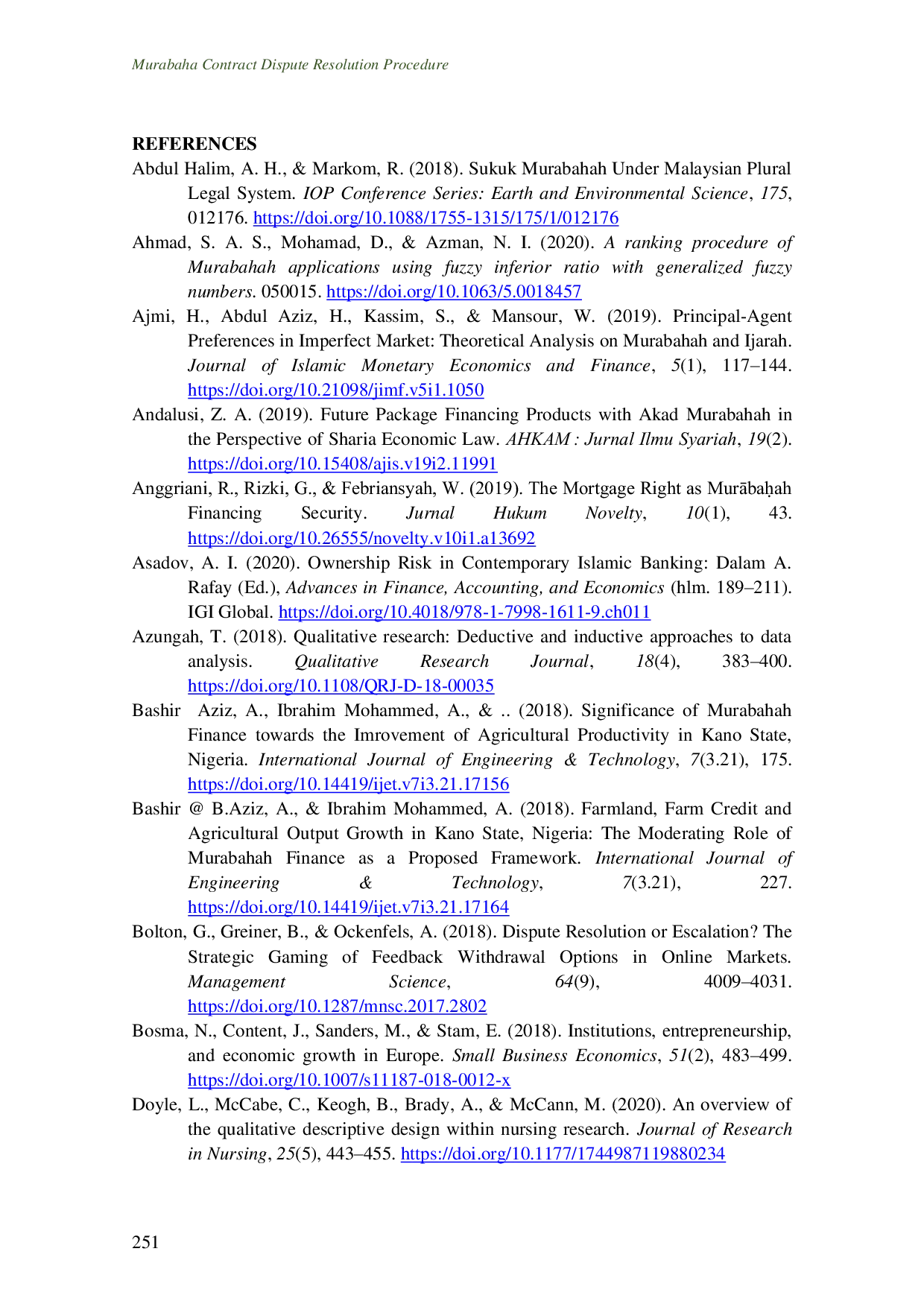 Murabaha Contract Dispute Resolution Procedure

REFERENCES

Abdul Halim, A. H., & Markom, R. (2018). Sukuk Murabahah Under Malaysian Plural Legal System. IOP Conference Series: Earth and Environmental Science, 175, 012176. https://doi.org/10.1088/1755-1315/175/1/012176

Ahmad, S. A. S., Mohamad, D., & Azman, N. I. (2020). A ranking procedure of Murabahah applications using fuzzy inferior ratio with generalized fuzzy numbers. 050015. https://doi.org/10.1063/5.0018457

Ajmi, H., Abdul Aziz, H., Kassim, S., & Mansour, W. (2019). Principal-Agent Preferences in Imperfect Market: Theoretical Analysis on Murabahah and Ijarah. Journal of Islamic Monetary Economics and Finance, 5(1), 117–144. https://doi.org/10.21098/jimf.v5i1.1050

Andalusi, Z. A. (2019). Future Package Financing Products with Akad Murabahah in the Perspective of Sharia Economic Law. AHKAM : Jurnal Ilmu Syariah, 19(2). https://doi.org/10.15408/ajis.v19i2.11991

Anggriani, R., Rizki, G., & Febriansyah, W. (2019). The Mortgage Right as Murābaḥah Financing Security. Jurnal Hukum Novelty, 10(1), 43. https://doi.org/10.26555/novelty.v10i1.a13692

Asadov, A. I. (2020). Ownership Risk in Contemporary Islamic Banking: Dalam A. Rafay (Ed.), Advances in Finance, Accounting, and Economics (hlm. 189–211). IGI Global. https://doi.org/10.4018/978-1-7998-1611-9.ch011

Azungah, T. (2018). Qualitative research: Deductive and inductive approaches to data analysis. Qualitative Research Journal, 18(4), 383–400. https://doi.org/10.1108/QRJ-D-18-00035

Bashir Aziz, A., Ibrahim Mohammed, A., & .. (2018). Significance of Murabahah Finance towards the Imrovement of Agricultural Productivity in Kano State, Nigeria. International Journal of Engineering & Technology, 7(3.21), 175. https://doi.org/10.14419/ijet.v7i3.21.17156

Bashir @ B.Aziz, A., & Ibrahim Mohammed, A. (2018). Farmland, Farm Credit and Agricultural Output Growth in Kano State, Nigeria: The Moderating Role of Murabahah Finance as a Proposed Framework. International Journal of Engineering & Technology, 7(3.21), 227. https://doi.org/10.14419/ijet.v7i3.21.17164

Bolton, G., Greiner, B., & Ockenfels, A. (2018). Dispute Resolution or Escalation? The Strategic Gaming of Feedback Withdrawal Options in Online Markets. Management Science, 64(9), 4009–4031. https://doi.org/10.1287/mnsc.2017.2802

Bosma, N., Content, J., Sanders, M., & Stam, E. (2018). Institutions, entrepreneurship, and economic growth in Europe. Small Business Economics, 51(2), 483–499. https://doi.org/10.1007/s11187-018-0012-x

Doyle, L., McCabe, C., Keogh, B., Brady, A., & McCann, M. (2020). An overview of the qualitative descriptive design within nursing research. Journal of Research in Nursing, 25(5), 443–455. https://doi.org/10.1177/1744987119880234

251